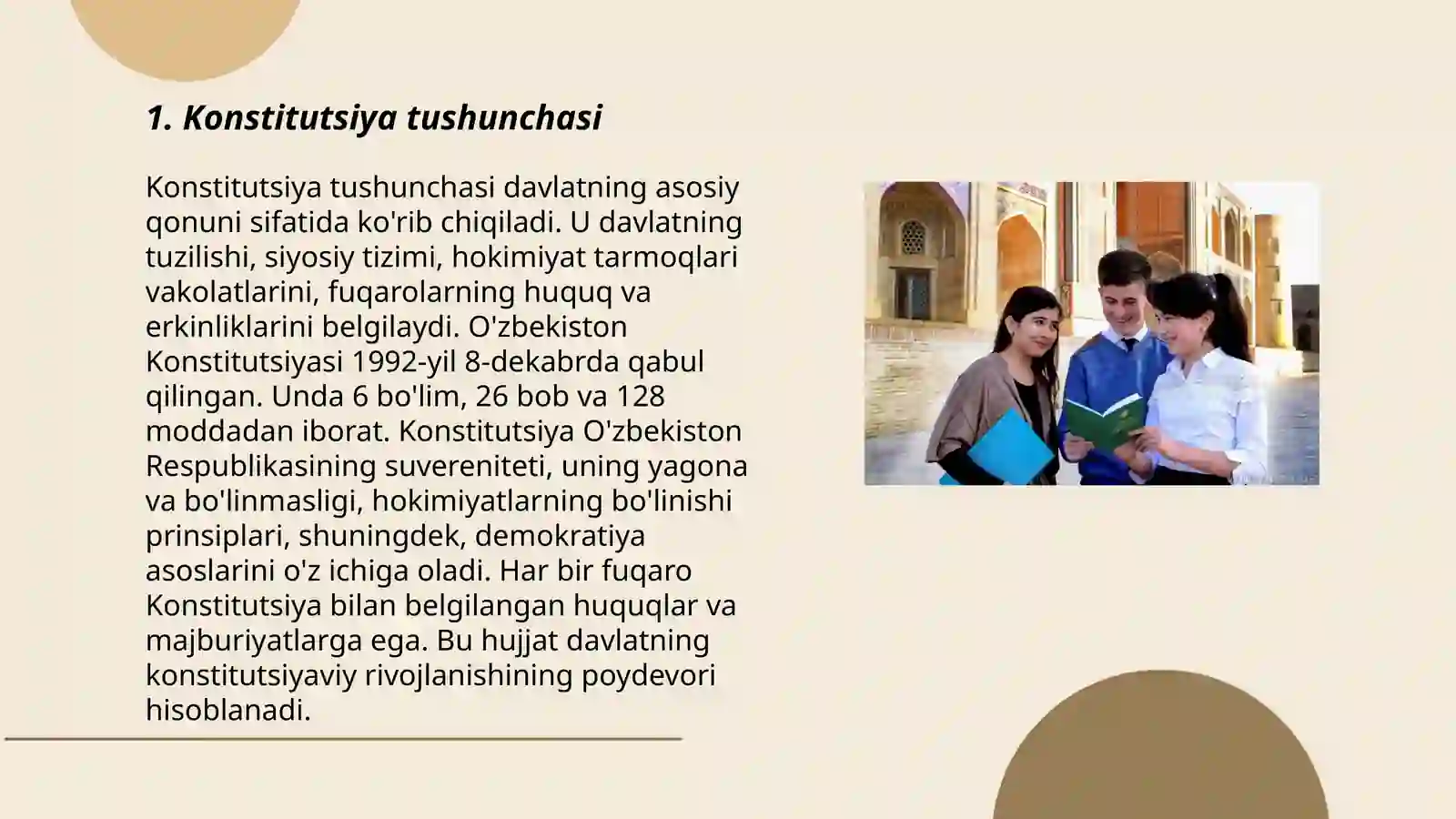 1. Konstitutsiya tushunchasi

Konstitutsiya tushunchasi davlatning asosiy qonuni sifatida ko'rib chiqiladi. U davlatning tuzilishi, siyosiy tizimi, hokimiyat tarmoqlari vakolatlarini, fuqarolarning huquq va erkinliklarini belgilaydi. O'zbekiston Konstitutsiyasi 1992-yil 8-dekabrda qabul qilingan. Unda 6 bo'lim, 26 bob va 128 moddadan iborat. Konstitutsiya O'zbekiston Respublikasining suvereniteti, uning yagona va bo'linmasligi, hokimiyatlarning bo'linishi prinsiplari, shuningdek, demokratiya asoslarini o'z ichiga oladi. Har bir fuqaro Konstitutsiya bilan belgilangan huquqlar va majburiyatlarga ega. Bu hujjat davlatning konstitutsiyaviy rivojlanishining poydevori hisoblanadi.